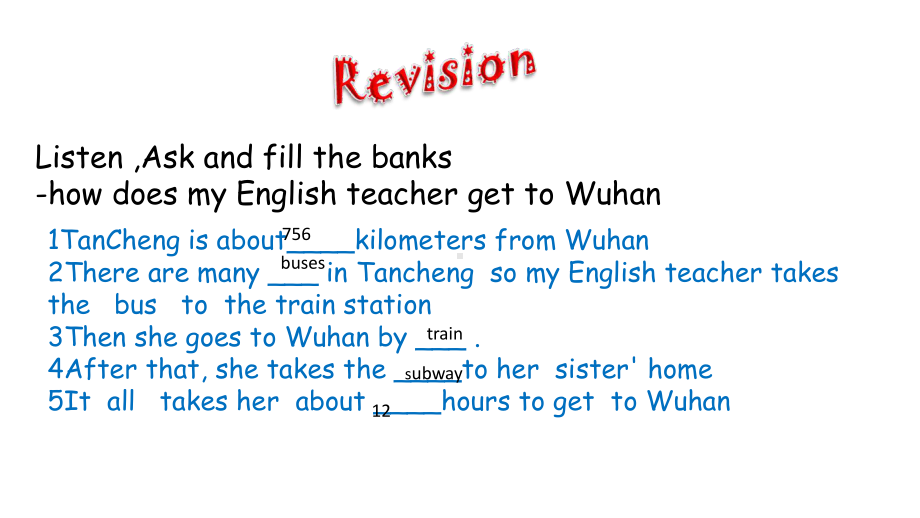 Revision

Listen ,Ask and fill the banks
-how does my English teacher get to Wuhan

1TanCheng is about 756 kilometers from Wuhan
2There are many buses in Tancheng so my English teacher takes the bus to the train station
3Then she goes to Wuhan by train .
4After that, she takes the subway to her sister' home
5It all takes her about 12 hours to get to Wuhan